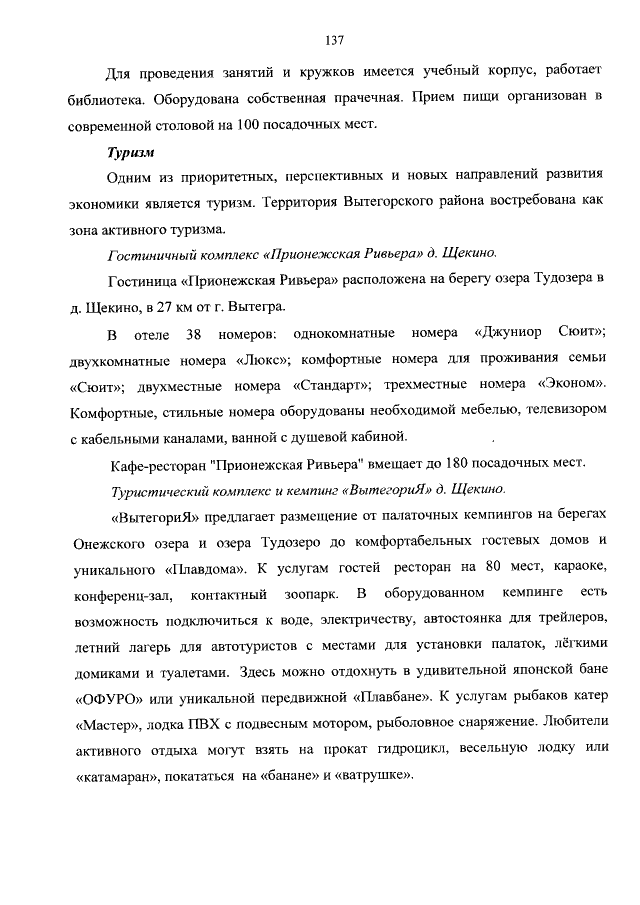 137

Для проведения занятий и кружков имеется учебный корпус, работает библиотека. Оборудована собственная прачечная. Прием пищи организован в современной столовой на 100 посадочных мест.

Туризм

Одним из приоритетных, перспективных и новых направлений развития экономики является туризм. Территория Вытегорского района востребована как зона активного туризма.

Гостиничный комплекс «Прионежская Ривьера» д. Щекино.

Гостиница «Прионежская Ривьера» расположена на берегу озера Тудозера в д. Щекино, в 27 км от г. Вытегра.

В отеле 38 номеров: однокомнатные номера «Джуниор Сюит»; двухкомнатные номера «Люкс»; комфортные номера для проживания семьи «Сюит»; двухместные номера «Стандарт»; трехместные номера «Эконом». Комфортные, стильные номера оборудованы необходимой мебелью, телевизором с кабельными каналами, ванной с душевой кабиной.

Кафе-ресторан "Прионежская Ривьера" вмещает до 180 посадочных мест.

Туристический комплекс и кемпинг «ВытегориЯ» д. Щекино.

«ВытегориЯ» предлагает размещение от палаточных кемпингов на берегах Онежского озера и озера Тудозеро до комфортабельных гостевых домов и уникального «Плавдома». К услугам гостей ресторан на 80 мест, караоке, конференц-зал, контактный зоопарк. В оборудованном кемпинге есть возможность подключиться к воде, электричеству, автостоянка для трейлеров, летний лагерь для автотуристов с местами для установки палаток, лёгкими домиками и туалетами. Здесь можно отдохнуть в удивительной японской бане «ОФУРО» или уникальной передвижной «Плавбане». К услугам рыбаков катер «Мастер», лодка ПВХ с подвесным мотором, рыболовное снаряжение. Любители активного отдыха могут взять на прокат гидроцикл, весельную лодку или «катамаран», покататься на «банане» и «ватрушке».